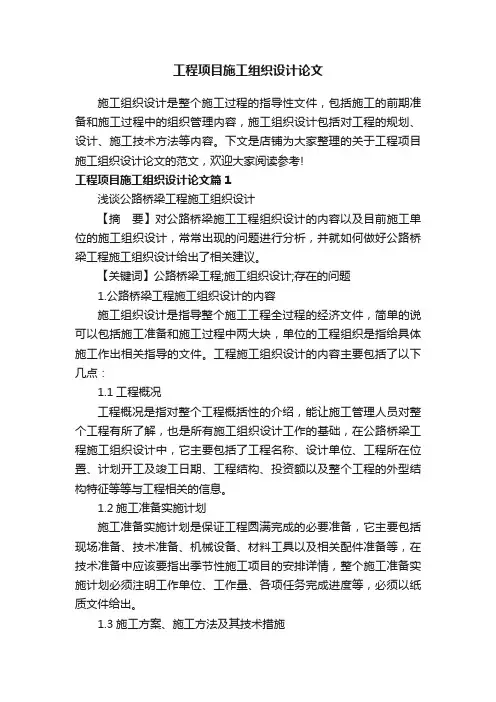 工程项目施工组织设计论文

施工组织设计是整个施工过程的指导性文件，包括施工的前期准备和施工过程中的组织管理内容，施工组织设计包括对工程的规划、设计、施工技术方法等内容。下文是店铺为大家整理的关于工程项目施工组织设计论文的范文，欢迎大家阅读参考!

工程项目施工组织设计论文篇1

浅谈公路桥梁工程施工组织设计

【摘　要】对公路桥梁施工工程组织设计的内容以及目前施工单位的施工组织设计，常常出现的问题进行分析，并就如何做好公路桥梁工程施工组织设计给出了相关建议。

【关键词】公路桥梁工程;施工组织设计;存在的问题

1.公路桥梁工程施工组织设计的内容

施工组织设计是指导整个施工工程全过程的经济文件，简单的说可以包括施工准备和施工过程中两大块，单位的工程组织是指给具体施工作出相关指导的文件。工程施工组织设计的内容主要包括了以下几点：

1.1 工程概况

工程概况是指对整个工程概括性的介绍，能让施工管理人员对整个工程有所了解，也是所有施工组织设计工作的基础，在公路桥梁工程施工组织设计中，它主要包括了工程名称、设计单位、工程所在位置、计划开工及竣工日期、工程结构、投资额以及整个工程的外型结构特征等等与工程相关的信息。

1.2 施工准备实施计划

施工准备实施计划是保证工程圆满完成的必要准备，它主要包括现场准备、技术准备、机械设备、材料工具以及相关配件准备等，在技术准备中应该要指出季节性施工项目的安排详情，整个施工准备实施计划必须注明工作单位、工作量、各项任务完成进度等，必须以纸质文件给出。

1.3 施工方案、施工方法及其技术措施